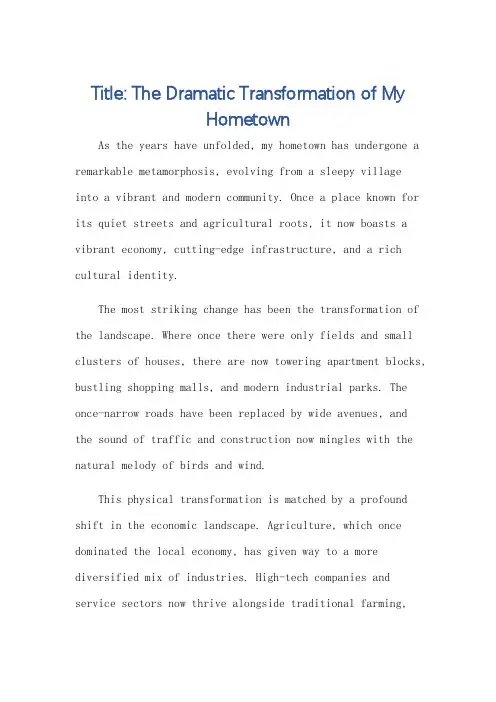 Title: The Dramatic Transformation of My Hometown

As the years have unfolded, my hometown has undergone a remarkable metamorphosis, evolving from a sleepy village into a vibrant and modern community. Once a place known for its quiet streets and agricultural roots, it now boasts a vibrant economy, cutting-edge infrastructure, and a rich cultural identity.

The most striking change has been the transformation of the landscape. Where once there were only fields and small clusters of houses, there are now towering apartment blocks, bustling shopping malls, and modern industrial parks. The once-narrow roads have been replaced by wide avenues, and the sound of traffic and construction now mingles with the natural melody of birds and wind.

This physical transformation is matched by a profound shift in the economic landscape. Agriculture, which once dominated the local economy, has given way to a more diversified mix of industries. High-tech companies and service sectors now thrive alongside traditional farming,